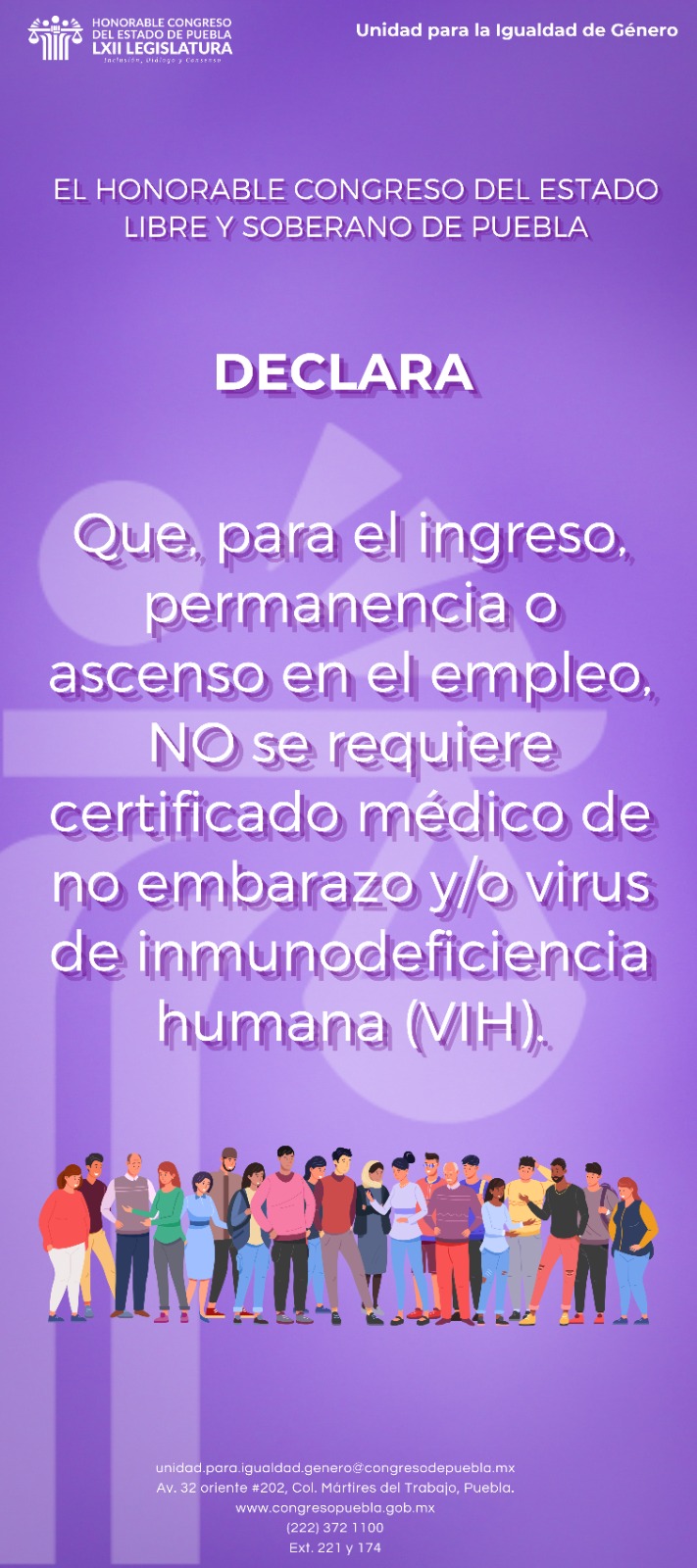 HONORABLE CONGRESO DEL ESTADO DE PUEBLA
LXII LEGISLATURA
Inclusión, Diálogo y Consenso

Unidad para la Igualdad de Género

EL HONORABLE CONGRESO DEL ESTADO LIBRE Y SOBERANO DE PUEBLA

DECLARA

Que, para el ingreso, permanencia o ascenso en el empleo, NO se requiere certificado médico de no embarazo y/o virus de inmunodeficiencia humana (VIH).

unidad.para.igualdad.genero@congresodepuebla.mx
Av. 32 oriente #202, Col. Mártires del Trabajo, Puebla.
www.congresopuebla.gob.mx
(222) 372 1100
Ext. 221 y 174